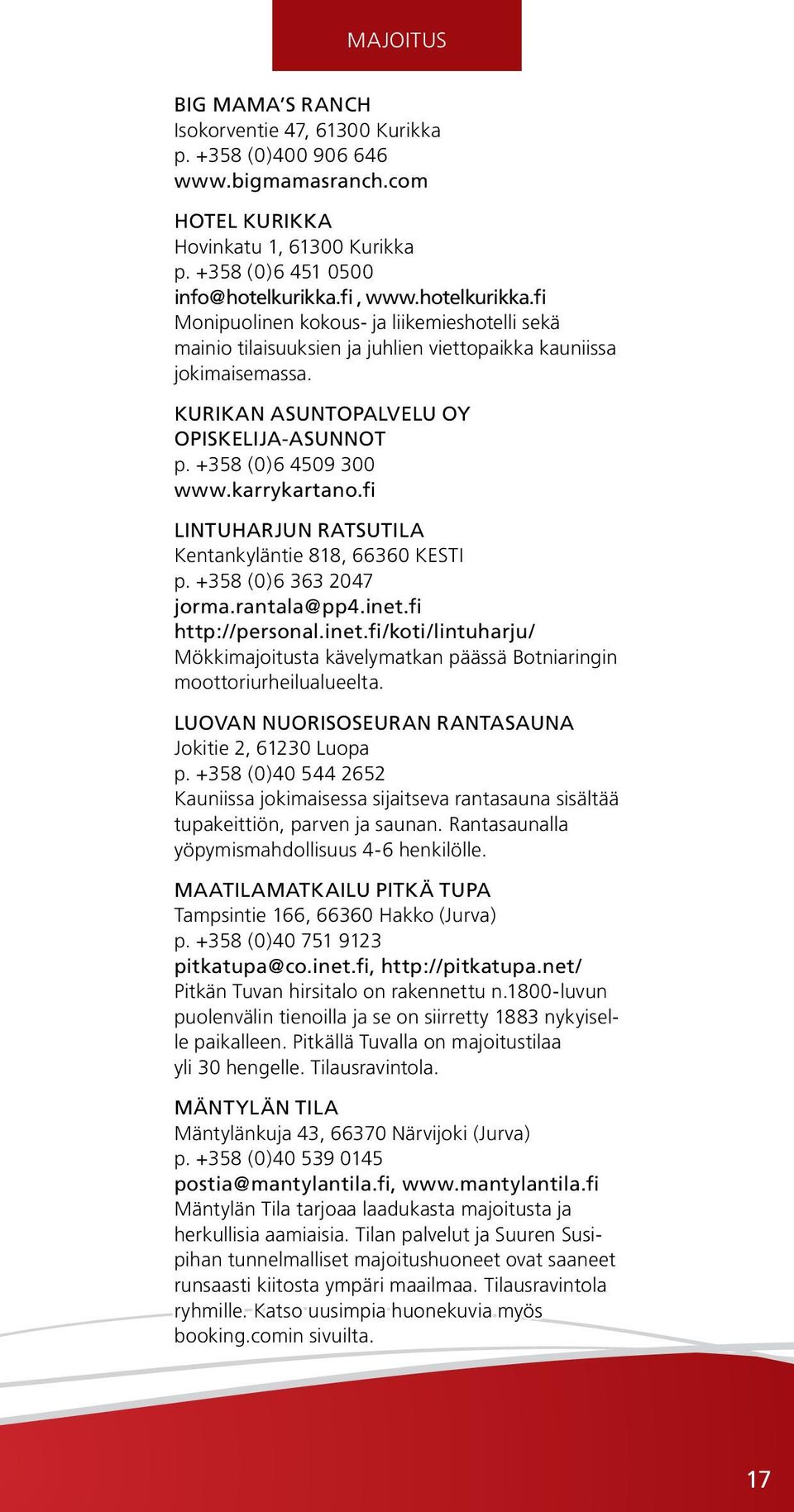 MAJOITUS

BIG MAMA'S RANCH
Isokorventie 47, 61300 Kurikka
p. +358 (0)400 906 646
www.bigmamasranch.com

HOTEL KURIKKA
Hovinkatu 1, 61300 Kurikka
p. +358 (0)6 451 0500
info@hotelkurikka.fi , www.hotelkurikka.fi
Monipuolinen kokous- ja liikemieshotelli sekä mainio tilaisuuksien ja juhlien viettopaikka kauniissa jokimaisemassa.

KURIKAN ASUNTOPALVELU OY
OPISKELIJA-ASUNNOT
p. +358 (0)6 4509 300
www.karrykartano.fi

LINTUHARJUN RATSUTILA
Kentankyläntie 818, 66360 KESTI
p. +358 (0)6 363 2047
jorma.rantala@pp4.inet.fi
http://personal.inet.fi/koti/lintuharju/
Mökkimajoitusta kävelymatkan päässä Botniaringin moottoriurheilualueelta.

LUOVAN NUORISOSEURAN RANTASAUNA
Jokitie 2, 61230 Luopa
p. +358 (0)40 544 2652
Kauniissa jokimaisessa sijaitseva rantasauna sisältää tupakeittiön, parven ja saunan. Rantasaunalla yöpymismahdollisuus 4-6 henkilölle.

MAATILAMATKAILU PITKÄ TUPA
Tampsintie 166, 66360 Hakko (Jurva)
p. +358 (0)40 751 9123
pitkatupa@co.inet.fi, http://pitkatupa.net/
Pitkän Tuvan hirsitalo on rakennettu n.1800-luvun puolenvälin tienoilla ja se on siirretty 1883 nykyiselle paikalleen. Pitkällä Tuvalla on majoitustilaa yli 30 hengelle. Tilausravintola.

MÄNTYLÄN TILA
Mäntylänkuja 43, 66370 Närvijoki (Jurva)
p. +358 (0)40 539 0145
postia@mantylantila.fi, www.mantylantila.fi
Mäntylän Tila tarjoaa laadukasta majoitusta ja herkullisia aamiaisia. Tilan palvelut ja Suuren Susipihan tunnelmalliset majoitushuoneet ovat saaneet runsaasti kiitosta ympäri maailmaa. Tilausravintola ryhmille. Katso uusimpia huonekuvia myös booking.comin sivuilta.

17